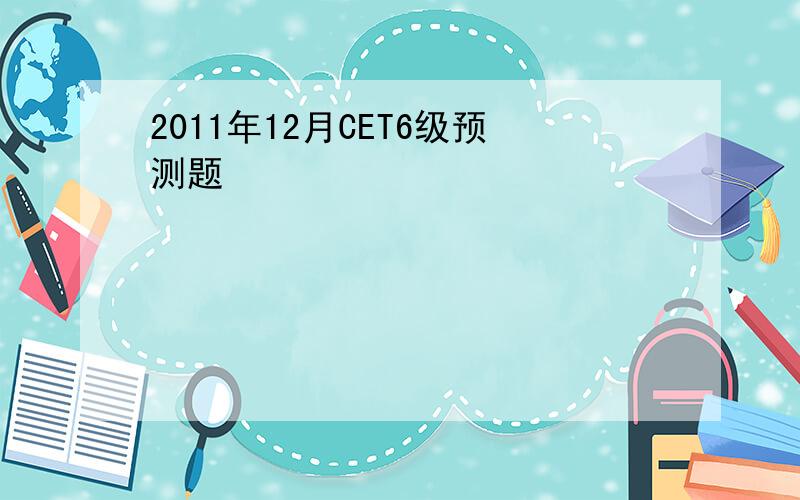 2011年12月CET6级预测题